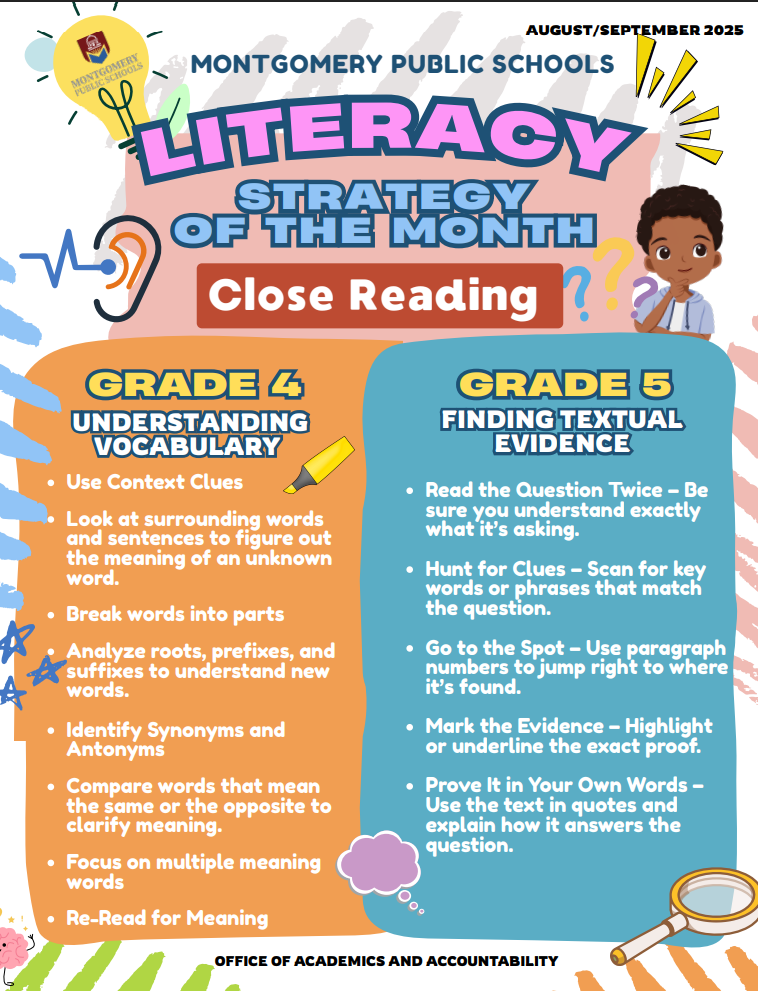 AUGUST/SEPTEMBER 2025

MONTGOMERY PUBLIC SCHOOLS

MONTGOMERY PUBLIC SCHOOLS

LITERACY

STRATEGY OF THE MONTH

Close Reading

GRADE 4

UNDERSTANDING VOCABULARY

- Use Context Clues
- Look at surrounding words and sentences to figure out the meaning of an unknown word.
- Break words into parts
- Analyze roots, prefixes, and suffixes to understand new words.
- Identify Synonyms and Antonyms
- Compare words that mean the same or the opposite to clarify meaning.
- Focus on multiple meaning words
- Re-Read for Meaning

GRADE 5

FINDING TEXTUAL EVIDENCE

- Read the Question Twice – Be sure you understand exactly what it's asking.
- Hunt for Clues – Scan for key words or phrases that match the question.
- Go to the Spot – Use paragraph numbers to jump right to where it's found.
- Mark the Evidence – Highlight or underline the exact proof.
- Prove It in Your Own Words – Use the text in quotes and explain how it answers the question.

OFFICE OF ACADEMICS AND ACCOUNTABILITY